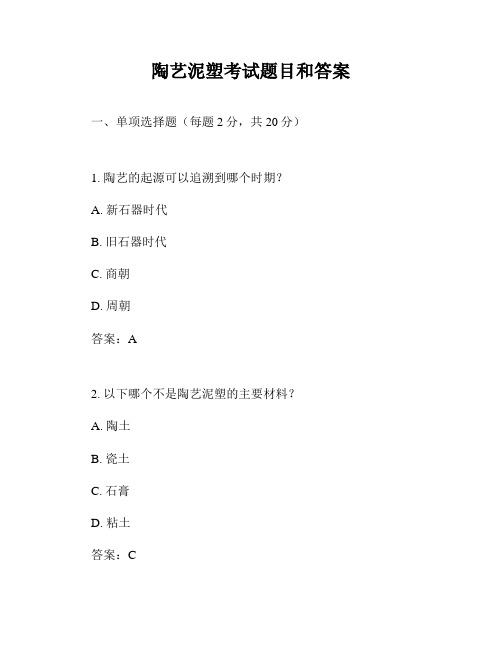 陶艺泥塑考试题目和答案

一、单项选择题（每题 2 分，共 20 分）

1. 陶艺的起源可以追溯到哪个时期？

A. 新石器时代

B. 旧石器时代

C. 商朝

D. 周朝

答案：A

2. 以下哪个不是陶艺泥塑的主要材料？

A. 陶土

B. 瓷土

C. 石膏

D. 粘土

答案：C